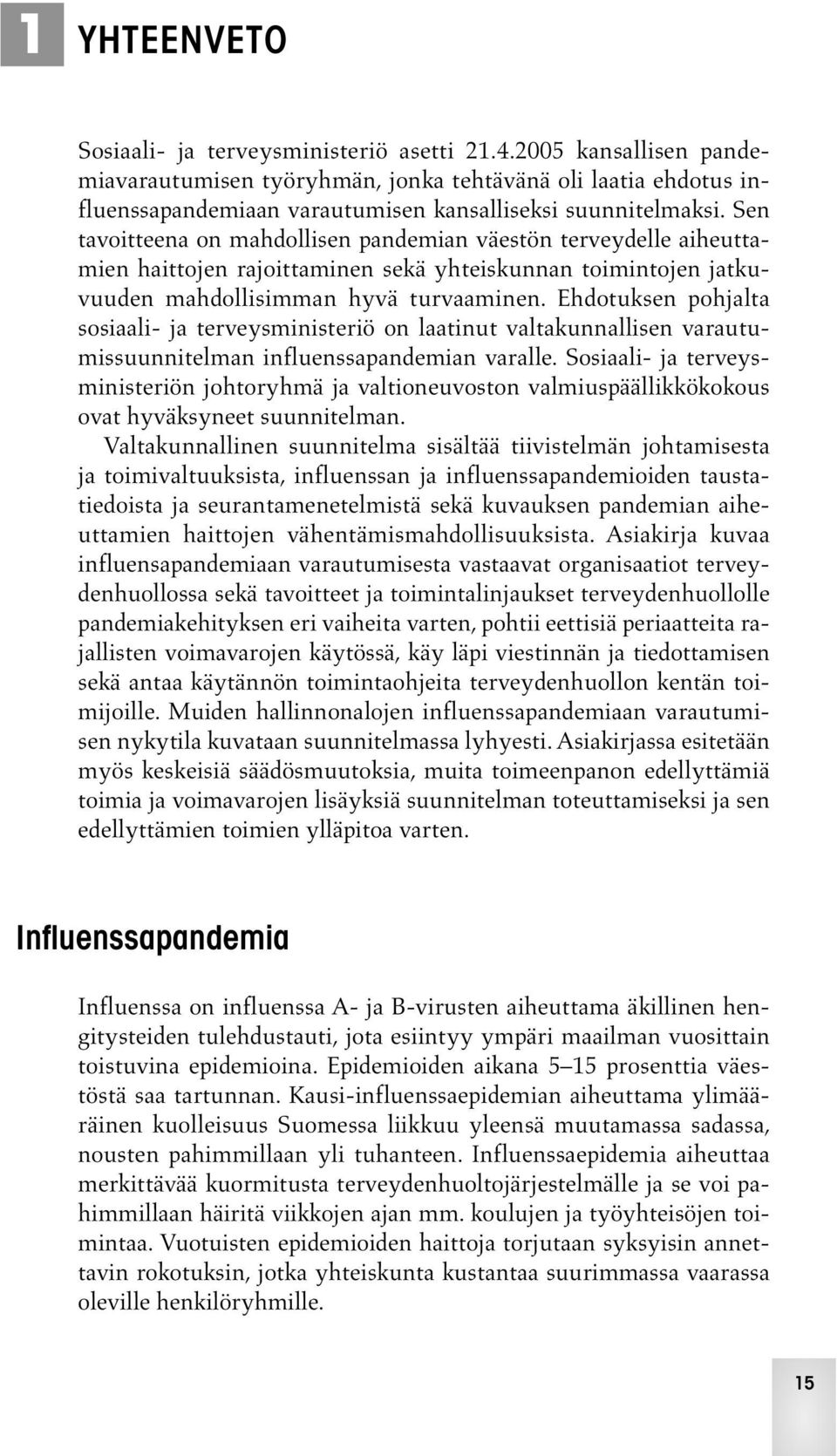 1 YHTEENVETO

Sosiaali- ja terveysministeriö asetti 21.4.2005 kansallisen pandemiavarautumisen työryhmän, jonka tehtävänä oli laatia ehdotus influenssapandemiaan varautumisen kansalliseksi suunnitelmaksi. Sen tavoitteena on mahdollisen pandemian väestön terveydelle aiheuttamien haittojen rajoittaminen sekä yhteiskunnan toimintojen jatkuvuuden mahdollisimman hyvä turvaaminen. Ehdotuksen pohjalta sosiaali- ja terveysministeriö on laatinut valtakunnallisen varautumissuunnitelman influenssapandemian varalle. Sosiaali- ja terveysministeriön johtoryhmä ja valtioneuvoston valmiuspäällikkökokous ovat hyväksyneet suunnitelman.

Valtakunnallinen suunnitelma sisältää tiivistelmän johtamisesta ja toimivaltuuksista, influenssan ja influenssapandemioiden taustatiedoista ja seurantamenetelmistä sekä kuvauksen pandemian aiheuttamien haittojen vähentämismahdollisuuksista. Asiakirja kuvaa influensapandemiaan varautumisesta vastaavat organisaatiot terveydenhuollossa sekä tavoitteet ja toimintalinjaukset terveydenhuollolle pandemiakehityksen eri vaiheita varten, pohtii eettisiä periaatteita rajallisten voimavarojen käytössä, käy läpi viestinnän ja tiedottamisen sekä antaa käytännön toimintaohjeita terveydenhuollon kentän toimijoille. Muiden hallinnonalojen influenssapandemiaan varautumisen nykytila kuvataan suunnitelmassa lyhyesti. Asiakirjassa esitetään myös keskeisiä säädösmuutoksia, muita toimeenpanon edellyttämiä toimia ja voimavarojen lisäyksiä suunnitelman toteuttamiseksi ja sen edellyttämien toimien ylläpitoa varten.

Influenssapandemia

Influenssa on influenssa A- ja B-virusten aiheuttama äkillinen hengitysteiden tulehdustauti, jota esiintyy ympäri maailman vuosittain toistuvina epidemioina. Epidemioiden aikana 5—15 prosenttia väestöstä saa tartunnan. Kausi-influenssaepidemian aiheuttama ylimääräinen kuolleisuus Suomessa liikkuu yleensä muutamassa sadassa, nousten pahimmillaan yli tuhanteen. Influenssaepidemia aiheuttaa merkittävää kuormitusta terveydenhuoltojärjestelmälle ja se voi pahimmillaan häiritä viikkojen ajan mm. koulujen ja työyhteisöjen toimintaa. Vuotuisten epidemioiden haittoja torjutaan syksyisin annettavin rokotuksin, jotka yhteiskunta kustantaa suurimmassa vaarassa oleville henkilöryhmille.

15